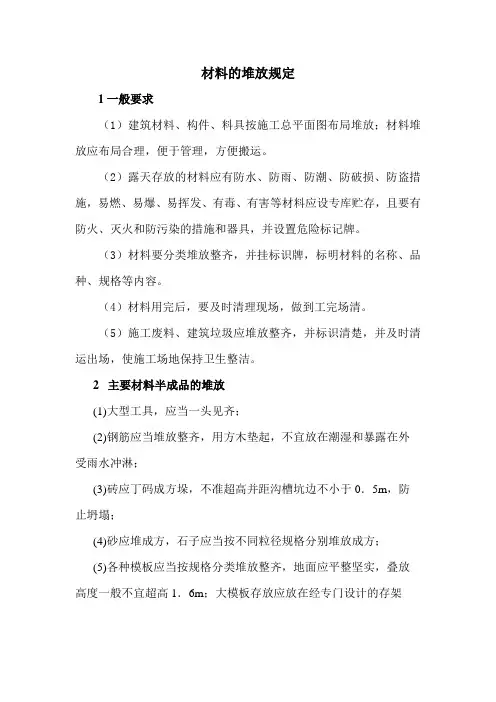 材料的堆放规定

1 一般要求

（1）建筑材料、构件、料具按施工总平面图布局堆放；材料堆放应布局合理，便于管理，方便搬运。

（2）露天存放的材料应有防水、防雨、防潮、防破损、防盗措施，易燃、易爆、易挥发、有毒、有害等材料应设专库贮存，且要有防火、灭火和防污染的措施和器具，并设置危险标记牌。

（3）材料要分类堆放整齐，并挂标识牌，标明材料的名称、品种、规格等内容。

（4）材料用完后，要及时清理现场，做到工完场清。

（5）施工废料、建筑垃圾应堆放整齐，并标识清楚，并及时清运出场，使施工场地保持卫生整洁。

2 主要材料半成品的堆放

(1)大型工具，应当一头见齐；

(2)钢筋应当堆放整齐，用方木垫起，不宜放在潮湿和暴露在外受雨水冲淋；

(3)砖应丁码成方垛，不准超高并距沟槽坑边不小于 0．5m，防止坍塌；

(4)砂应堆成方，石子应当按不同粒径规格分别堆放成方；

(5)各种模板应当按规格分类堆放整齐，地面应平整坚实，叠放高度一般不宜超高 1．6m；大模板存放应放在经专门设计的存架